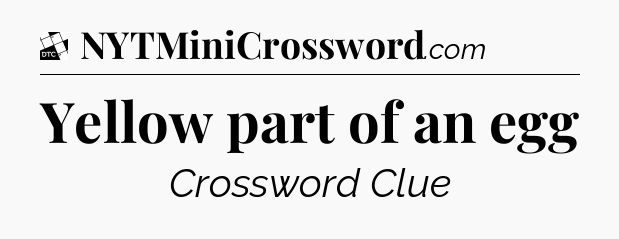 DTC NYTMiniCrossword.com

Yellow part of an egg

Crossword Clue